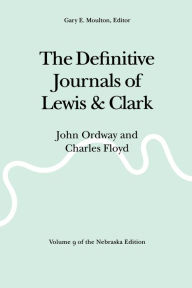 Gary E. Moulton, Editor

The Definitive Journals of Lewis & Clark

John Ordway and Charles Floyd

Volume 9 of the Nebraska Edition